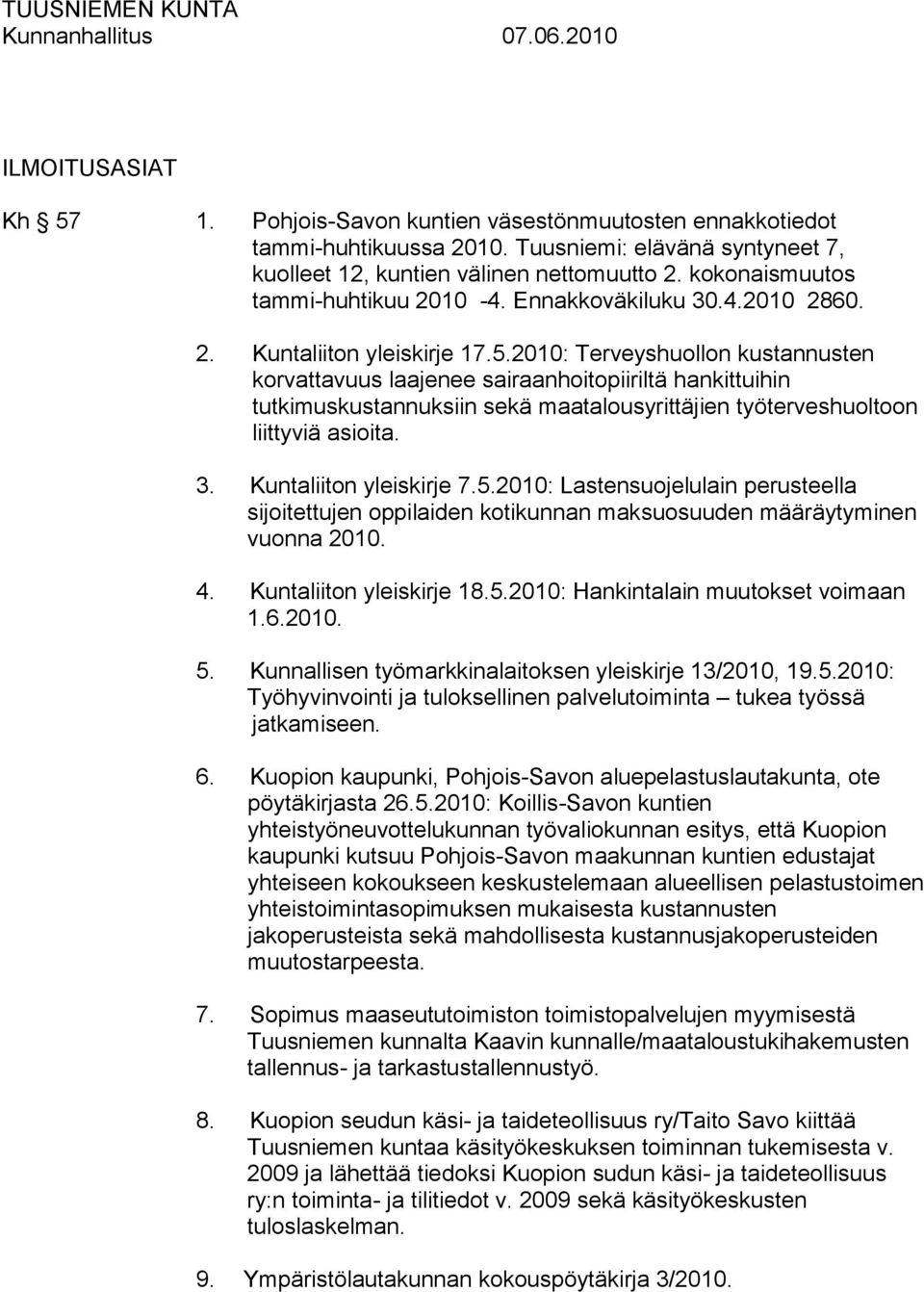 TUUSNIEMEN KUNTA
Kunnanhallitus 07.06.2010

ILMOITUSASIAT

Kh 57 1. Pohjois-Savon kuntien väsestönmuutosten ennakkotiedot tammi-huhtikuussa 2010. Tuusniemi: elävänä syntyneet 7, kuolleet 12, kuntien välinen nettomuutto 2. kokonaismuutos tammi-huhtikuu 2010 -4. Ennakkoväkiluku 30.4.2010 2860.

2. Kuntaliiton yleiskirje 17.5.2010: Terveyshuollon kustannusten korvattavuus laajenee sairaanhoitopiiriltä hankittuihin tutkimuskustannuksiin sekä maatalousyrittäjien työterveshuoltoon liittyviä asioita.

3. Kuntaliiton yleiskirje 7.5.2010: Lastensuojelulain perusteella sijoitettujen oppilaiden kotikunnan maksuosuuden määräytyminen vuonna 2010.

4. Kuntaliiton yleiskirje 18.5.2010: Hankintalain muutokset voimaan 1.6.2010.

5. Kunnallisen työmarkkinalaitoksen yleiskirje 13/2010, 19.5.2010: Työhyvinvointi ja tuloksellinen palvelutoiminta – tukea työssä jatkamiseen.

6. Kuopion kaupunki, Pohjois-Savon aluepelastuslautakunta, ote pöytäkirjasta 26.5.2010: Koillis-Savon kuntien yhteistyöneuvottelukunnan työvaliokunnan esitys, että Kuopion kaupunki kutsuu Pohjois-Savon maakunnan kuntien edustajat yhteiseen kokoukseen keskustelemaan alueellisen pelastustoimen yhteistoimintasopimuksen mukaisesta kustannusten jakoperusteista sekä mahdollisesta kustannusjakoperusteiden muutostarpeesta.

7. Sopimus maaseututoimiston toimistopalvelujen myymisestä Tuusniemen kunnalta Kaavin kunnalle/maataloustukihakemusten tallennus- ja tarkastustallennustyö.

8. Kuopion seudun käsi- ja taideteollisuus ry/Taito Savo kiittää Tuusniemen kuntaa käsityökeskuksen toiminnan tukemisesta v. 2009 ja lähettää tiedoksi Kuopion sudun käsi- ja taideteollisuus ry:n toiminta- ja tilitiedot v. 2009 sekä käsityökeskusten tuloslaskelman.

9. Ympäristölautakunnan kokouspöytäkirja 3/2010.